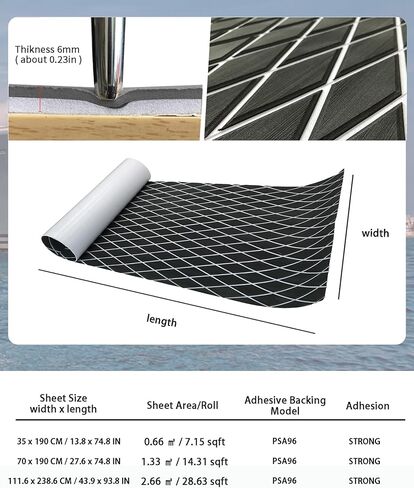 Thikness 6mm
( about 0.23in )

width

length

| Sheet Size width x length | Sheet Area/Roll | Adhesive Backing Model | Adhesion |
|---|---|---|---|
| 35 x 190 CM / 13.8 x 74.8 IN | 0.66 ㎡ / 7.15 sqft | PSA96 | STRONG |
| 70 x 190 CM / 27.6 x 74.8 IN | 1.33 ㎡ / 14.31 sqft | PSA96 | STRONG |
| 111.6 x 238.6 CM / 43.9 x 93.8 IN | 2.66 ㎡ / 28.63 sqft | PSA96 | STRONG |